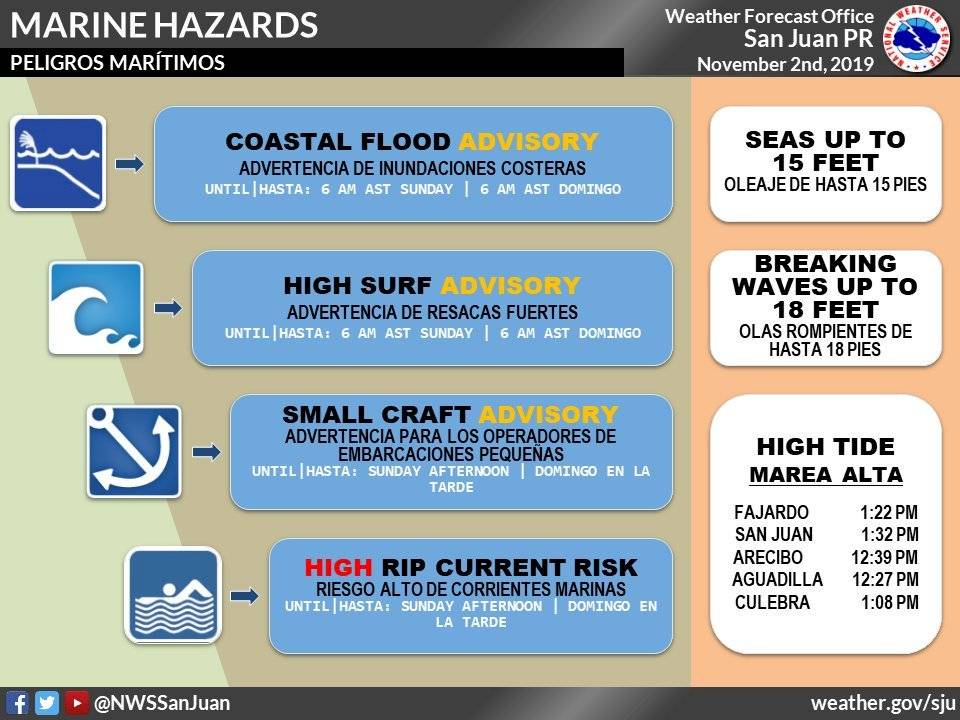 MARINE HAZARDS
PELIGROS MARÍTIMOS

Weather Forecast Office
San Juan PR
November 2nd, 2019

NATIONAL WEATHER SERVICE

COASTAL FLOOD ADVISORY
ADVERTENCIA DE INUNDACIONES COSTERAS
UNTIL|HASTA: 6 AM AST SUNDAY | 6 AM AST DOMINGO

HIGH SURF ADVISORY
ADVERTENCIA DE RESACAS FUERTES
UNTIL|HASTA: 6 AM AST SUNDAY | 6 AM AST DOMINGO

SMALL CRAFT ADVISORY
ADVERTENCIA PARA LOS OPERADORES DE EMBARCACIONES PEQUEÑAS
UNTIL|HASTA: SUNDAY AFTERNOON | DOMINGO EN LA TARDE

HIGH RIP CURRENT RISK
RIESGO ALTO DE CORRIENTES MARINAS
UNTIL|HASTA: SUNDAY AFTERNOON | DOMINGO EN LA TARDE

SEAS UP TO 15 FEET
OLEAJE DE HASTA 15 PIES

BREAKING WAVES UP TO 18 FEET
OLAS ROMPIENTES DE HASTA 18 PIES

HIGH TIDE
MAREA ALTA

| | |
|---|---|
| FAJARDO | 1:22 PM |
| SAN JUAN | 1:32 PM |
| ARECIBO | 12:39 PM |
| AGUADILLA | 12:27 PM |
| CULEBRA | 1:08 PM |

@NWSSanJuan
weather.gov/sju